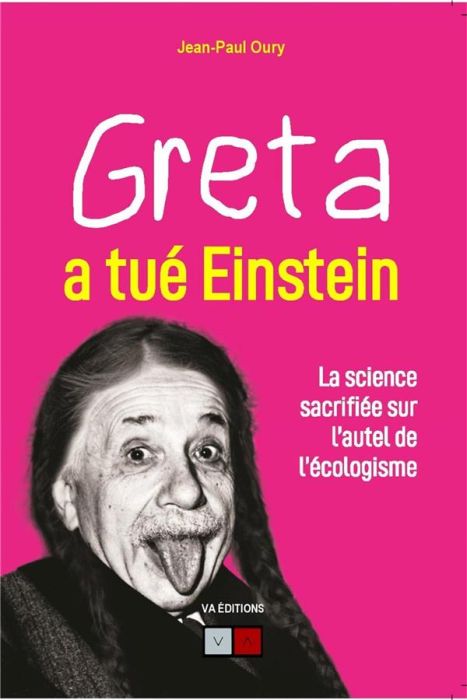 Jean-Paul Oury

Greta
a tué Einstein

La science sacrifiée sur l'autel de l'écologisme

VA ÉDITIONS
V A